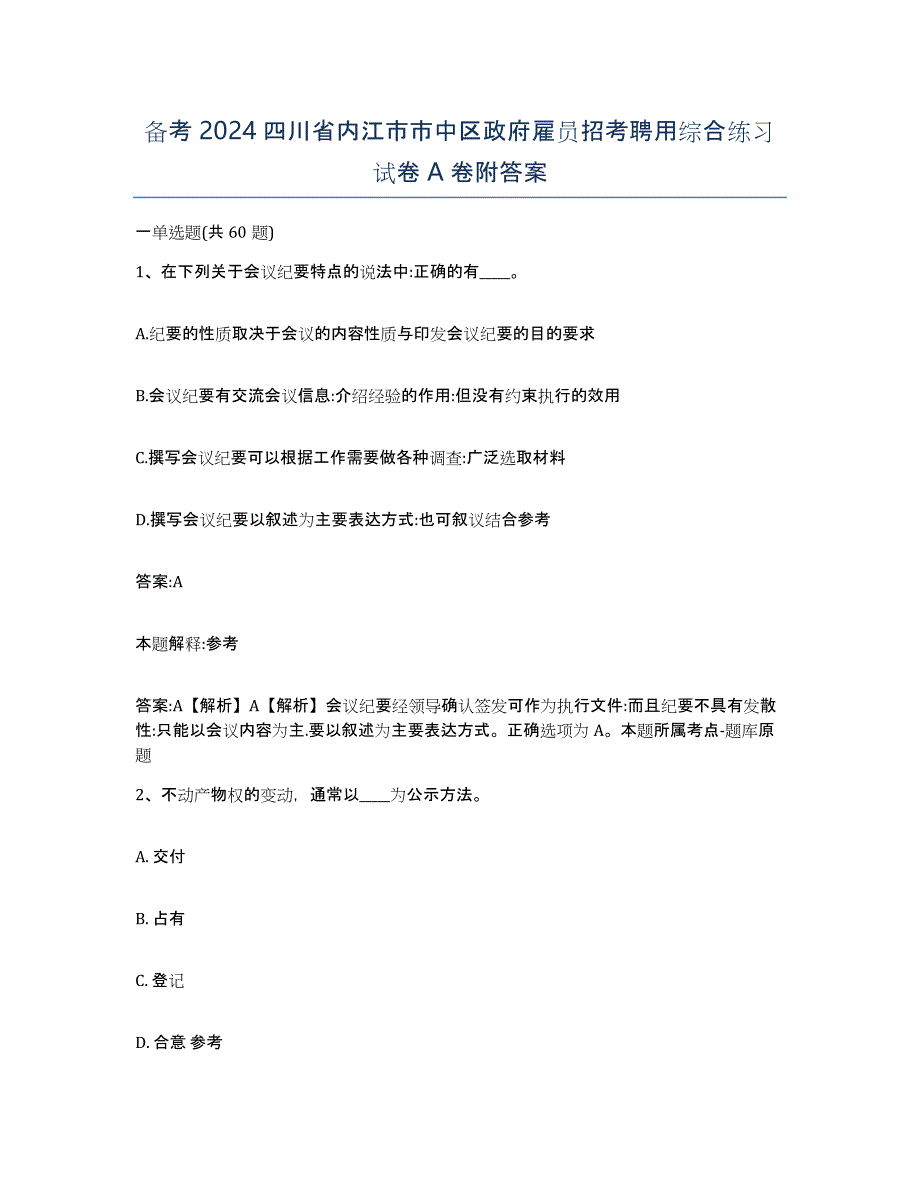 备考 2024 四川省内江市市中区政府雇员招考聘用综合练习试卷 A 卷附答案

一单选题(共 60 题)

1、在下列关于会议纪要特点的说法中:正确的有____。

A.纪要的性质取决于会议的内容性质与印发会议纪要的目的要求

B.会议纪要有交流会议信息:介绍经验的作用:但没有约束执行的效用

C.撰写会议纪要可以根据工作需要做各种调查:广泛选取材料

D.撰写会议纪要以叙述为主要表达方式:也可叙议结合参考

答案:A

本题解释:参考

答案:A【解析】A【解析】会议纪要经领导确认签发可作为执行文件:而且纪要不具有发散性:只能以会议内容为主.要以叙述为主要表达方式。正确选项为 A。本题所属考点-题库原题

2、不动产物权的变动，通常以____为公示方法。

A. 交付

B. 占有

C. 登记

D. 合意 参考